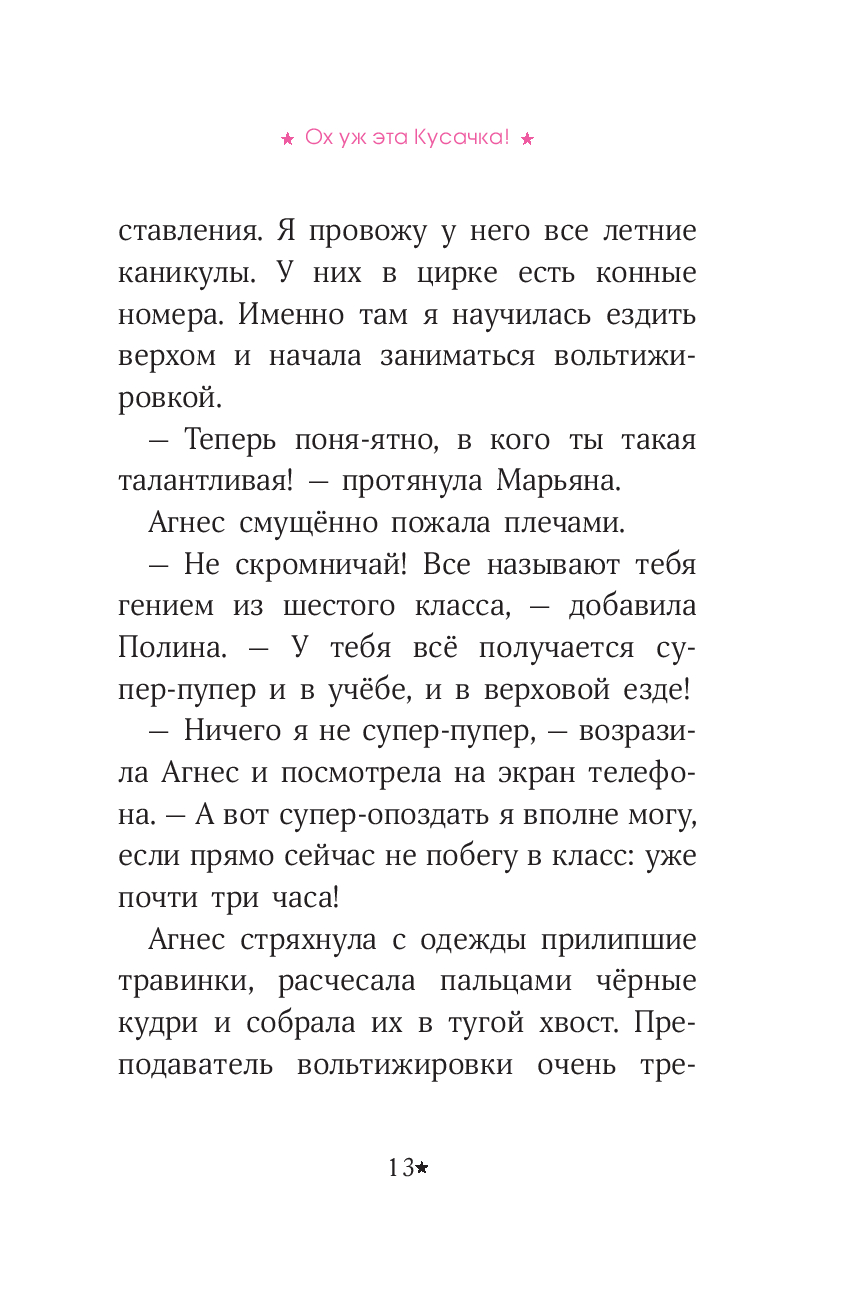 ★ Ох уж эта Кусачка! ★

ставления. Я провожу у него все летние каникулы. У них в цирке есть конные номера. Именно там я научилась ездить верхом и начала заниматься вольтижировкой.

— Теперь поня-ятно, в кого ты такая талантливая! — протянула Марьяна.

Агнес смущённо пожала плечами.

— Не скромничай! Все называют тебя гением из шестого класса, — добавила Полина. — У тебя всё получается супер-пупер и в учёбе, и в верховой езде!

— Ничего я не супер-пупер, — возразила Агнес и посмотрела на экран телефона. — А вот супер-опоздать я вполне могу, если прямо сейчас не побегу в класс: уже почти три часа!

Агнес стряхнула с одежды прилипшие травинки, расчесала пальцами чёрные кудри и собрала их в тугой хвост. Преподаватель вольтижировки очень тре-

13★